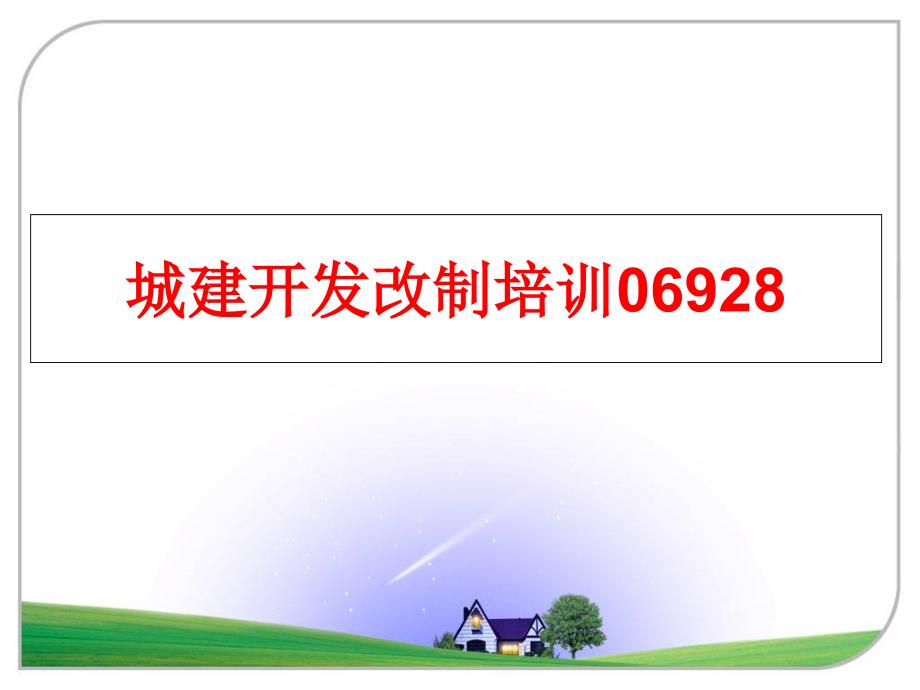 城建开发改制培训06928